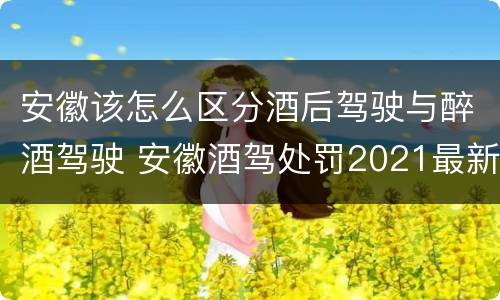 安徽该怎么区分酒后驾驶与醉酒驾驶 安徽酒驾处罚2021最新